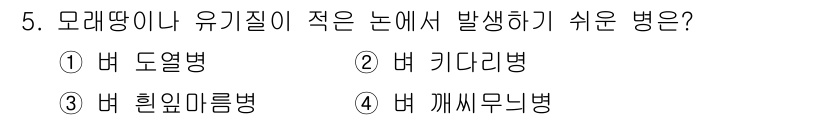 5. 모래땅이나 유기질이 적은 논에서 발생하기 쉬운 병은?

① 벼 도열병
② 벼 키다리병
③ 벼 흰잎마름병
④ 벼 깨씨무늬병